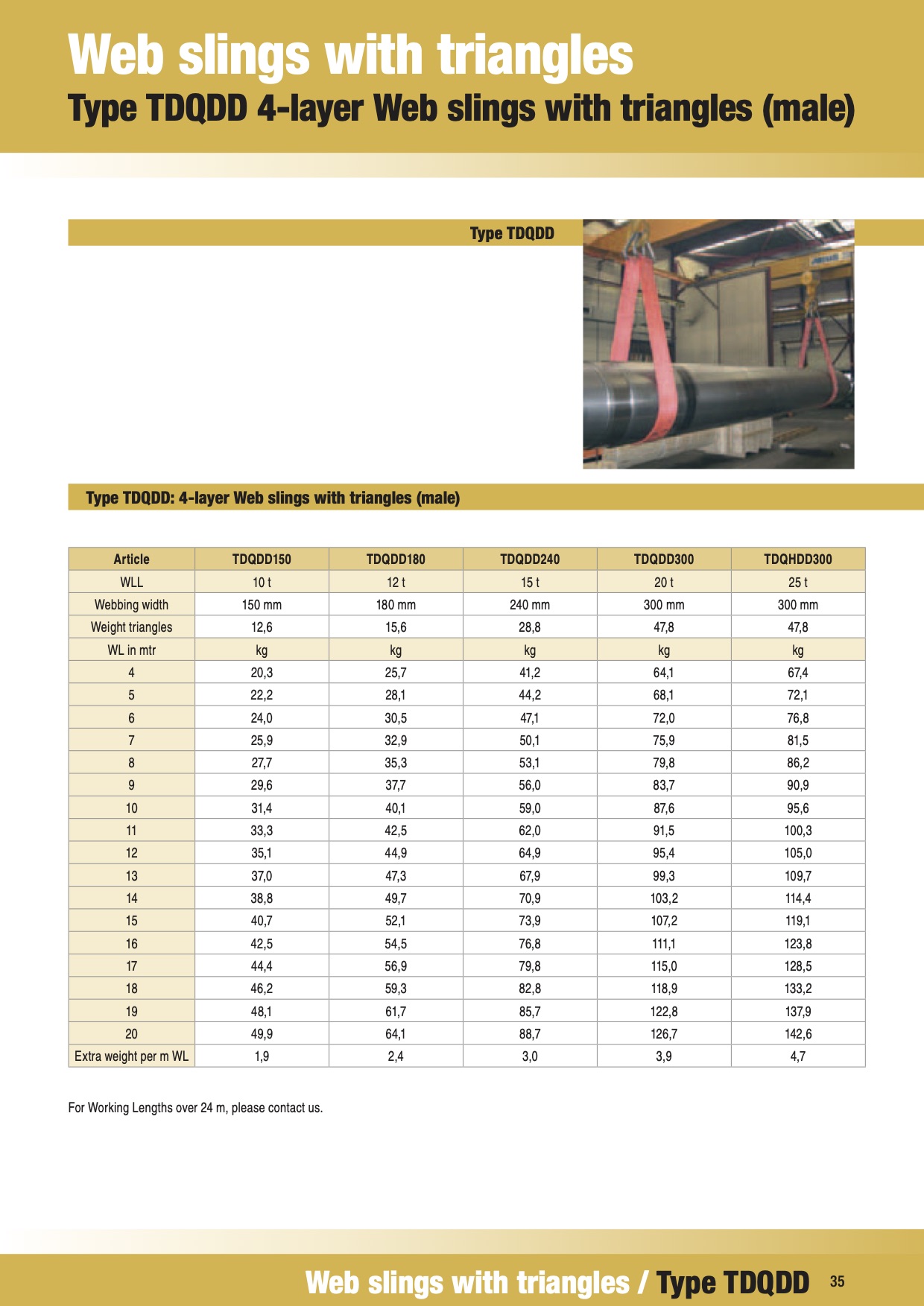 Web slings with triangles
Type TDQDD 4-layer Web slings with triangles (male)

Type TDQDD

Type TDQDD: 4-layer Web slings with triangles (male)

| Article | TDQDD150 | TDQDD180 | TDQDD240 | TDQDD300 | TDQHDD300 |
|---|---|---|---|---|---|
| WLL | 10 t | 12 t | 15 t | 20 t | 25 t |
| Webbing width | 150 mm | 180 mm | 240 mm | 300 mm | 300 mm |
| Weight triangles | 12,6 | 15,6 | 28,8 | 47,8 | 47,8 |
| WL in mtr | kg | kg | kg | kg | kg |
| 4 | 20,3 | 25,7 | 41,2 | 64,1 | 67,4 |
| 5 | 22,2 | 28,1 | 44,2 | 68,1 | 72,1 |
| 6 | 24,0 | 30,5 | 47,1 | 72,0 | 76,8 |
| 7 | 25,9 | 32,9 | 50,1 | 75,9 | 81,5 |
| 8 | 27,7 | 35,3 | 53,1 | 79,8 | 86,2 |
| 9 | 29,6 | 37,7 | 56,0 | 83,7 | 90,9 |
| 10 | 31,4 | 40,1 | 59,0 | 87,6 | 95,6 |
| 11 | 33,3 | 42,5 | 62,0 | 91,5 | 100,3 |
| 12 | 35,1 | 44,9 | 64,9 | 95,4 | 105,0 |
| 13 | 37,0 | 47,3 | 67,9 | 99,3 | 109,7 |
| 14 | 38,8 | 49,7 | 70,9 | 103,2 | 114,4 |
| 15 | 40,7 | 52,1 | 73,9 | 107,2 | 119,1 |
| 16 | 42,5 | 54,5 | 76,8 | 111,1 | 123,8 |
| 17 | 44,4 | 56,9 | 79,8 | 115,0 | 128,5 |
| 18 | 46,2 | 59,3 | 82,8 | 118,9 | 133,2 |
| 19 | 48,1 | 61,7 | 85,7 | 122,8 | 137,9 |
| 20 | 49,9 | 64,1 | 88,7 | 126,7 | 142,6 |
| Extra weight per m WL | 1,9 | 2,4 | 3,0 | 3,9 | 4,7 |

For Working Lengths over 24 m, please contact us.

Web slings with triangles / Type TDQDD 35